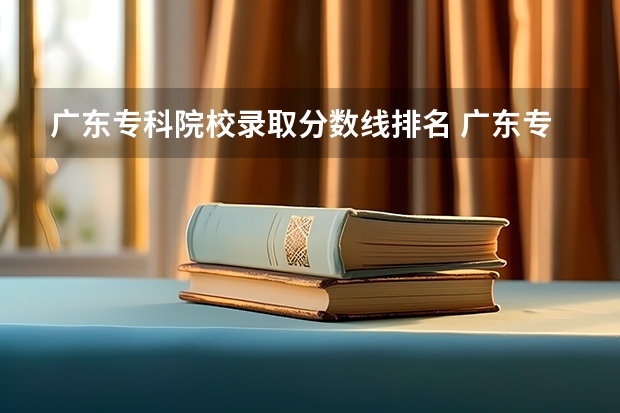 广东专科院校录取分数线排名 广东专